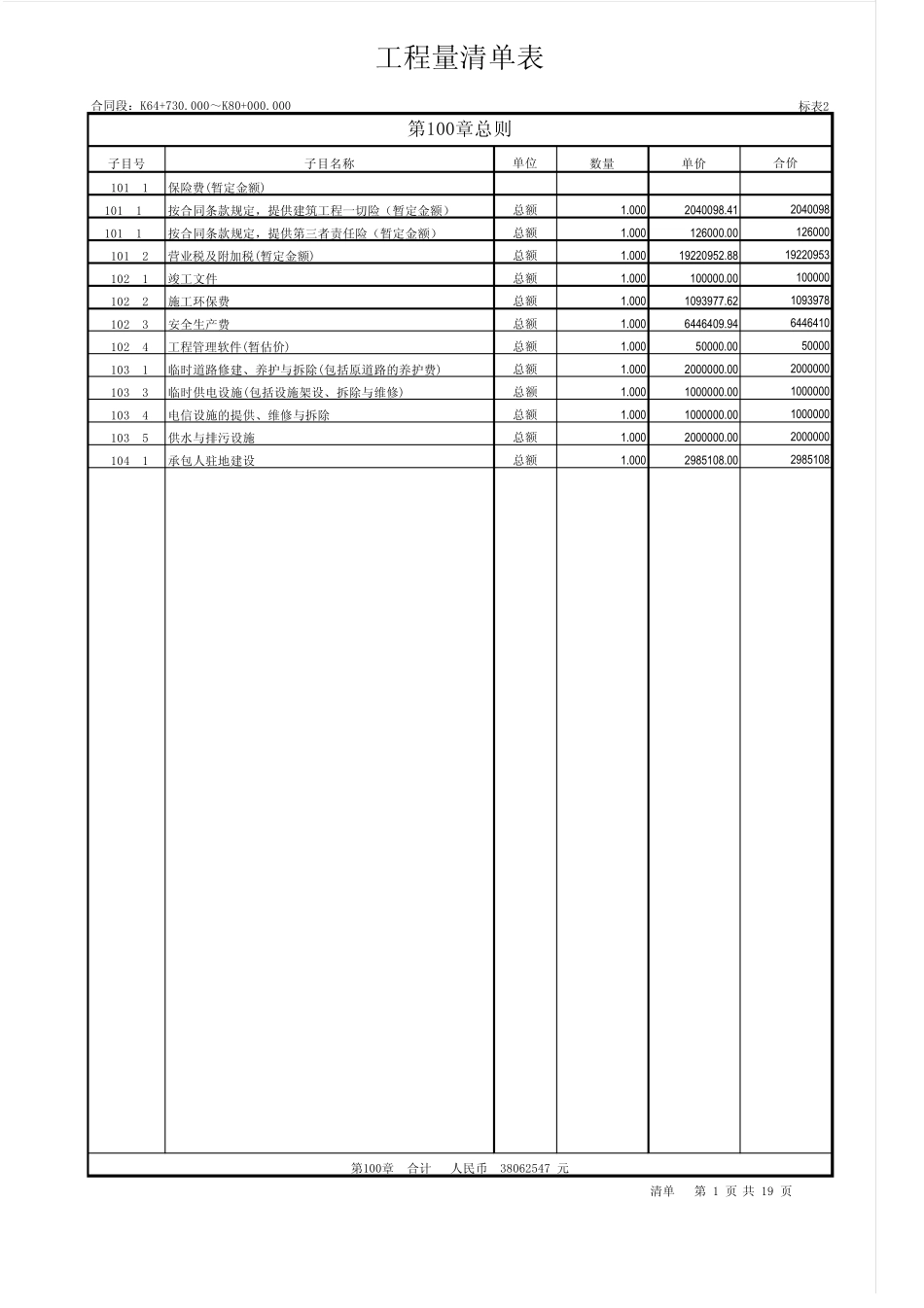 工程量清单表

合同段：K64+730.000～K80+000.000

标表2

第100章总则

| 子目号 | 子目名称 | 单位 | 数量 | 单价 | 合价 |
|---|---|---|---|---|---|
| 101 1 | 保险费(暂定金额) | | | | |
| 101 1 | 按合同条款规定，提供建筑工程一切险（暂定金额） | 总额 | 1.000 | 2040098.41 | 2040098 |
| 101 1 | 按合同条款规定，提供第三者责任险（暂定金额） | 总额 | 1.000 | 126000.00 | 126000 |
| 101 2 | 营业税及附加税(暂定金额) | 总额 | 1.000 | 19220952.88 | 19220953 |
| 102 1 | 竣工文件 | 总额 | 1.000 | 100000.00 | 100000 |
| 102 2 | 施工环保费 | 总额 | 1.000 | 1093977.62 | 1093978 |
| 102 3 | 安全生产费 | 总额 | 1.000 | 6446409.94 | 6446410 |
| 102 4 | 工程管理软件(暂估价) | 总额 | 1.000 | 50000.00 | 50000 |
| 103 1 | 临时道路修建、养护与拆除(包括原道路的养护费) | 总额 | 1.000 | 2000000.00 | 2000000 |
| 103 3 | 临时供电设施(包括设施架设、拆除与维修) | 总额 | 1.000 | 1000000.00 | 1000000 |
| 103 4 | 电信设施的提供、维修与拆除 | 总额 | 1.000 | 1000000.00 | 1000000 |
| 103 5 | 供水与排污设施 | 总额 | 1.000 | 2000000.00 | 2000000 |
| 104 1 | 承包人驻地建设 | 总额 | 1.000 | 2985108.00 | 2985108 |

第100章 合计 人民币 38062547 元

清单 第 1 页 共 19 页